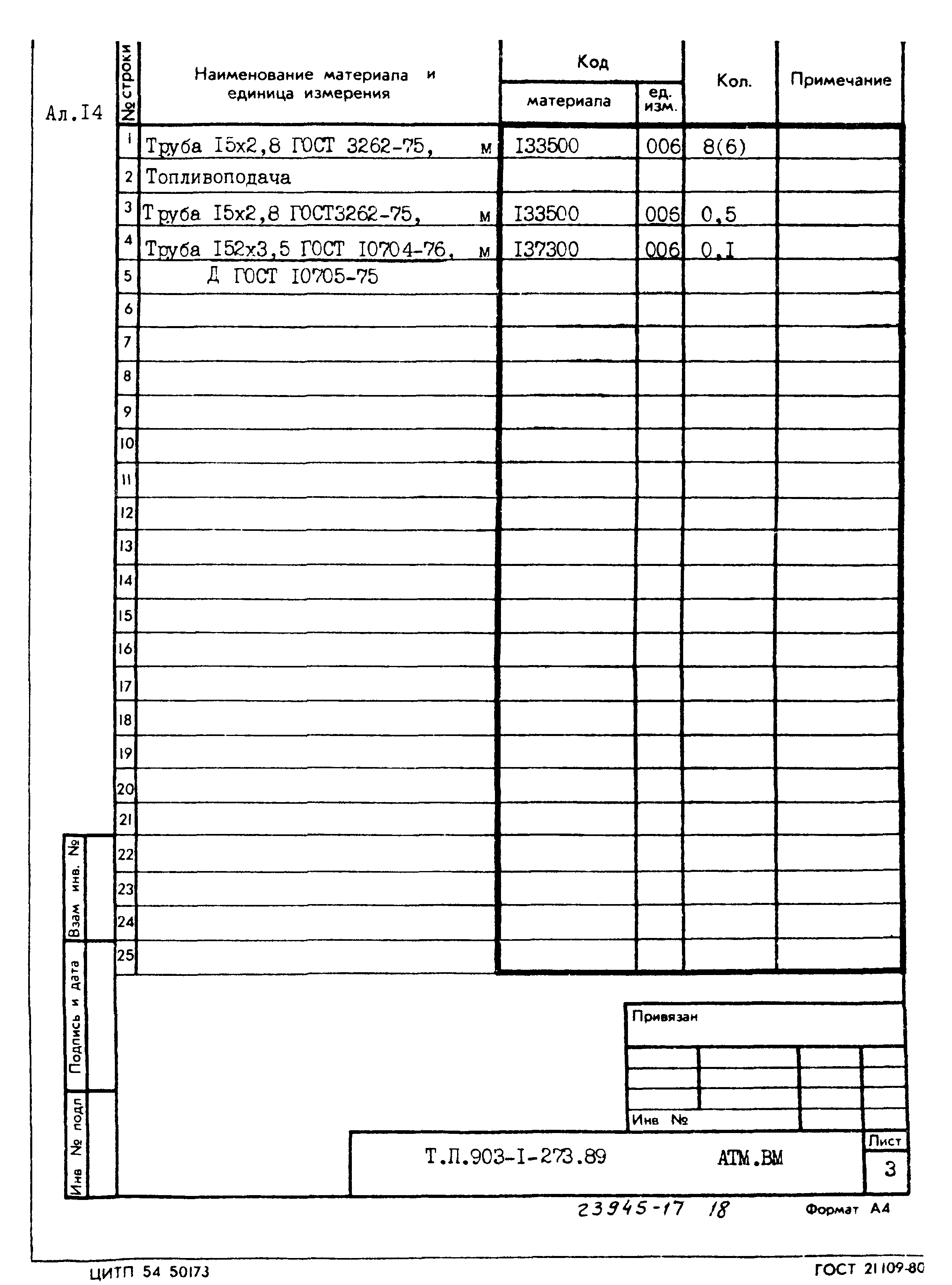 Ал.I4

| № строки | Наименование материала и единица измерения | Код материала | Код ед. изм. | Кол. | Примечание |
|---|---|---|---|---|---|
| 1 | Труба I5х2,8 ГОСТ 3262-75, м | I33500 | 006 | 8(6) | |
| 2 | Топливоподача | | | | |
| 3 | Труба I5х2,8 ГОСТ3262-75, м | I33500 | 006 | 0,5 | |
| 4 | Труба I52х3,5 ГОСТ I0704-76, м | I37300 | 006 | 0,I | |
| 5 | Д ГОСТ I0705-75 | | | | |
| 6 | | | | | |
| 7 | | | | | |
| 8 | | | | | |
| 9 | | | | | |
| 10 | | | | | |
| 11 | | | | | |
| 12 | | | | | |
| 13 | | | | | |
| 14 | | | | | |
| 15 | | | | | |
| 16 | | | | | |
| 17 | | | | | |
| 18 | | | | | |
| 19 | | | | | |
| 20 | | | | | |
| 21 | | | | | |
| 22 | | | | | |
| 23 | | | | | |
| 24 | | | | | |
| 25 | | | | | |

Взам инв. №
Подпись и дата
Инв № подл

Привязан

Инв №

Т.П.903-I-273.89 АТМ.ВМ

Лист
3

23945-17 18

Формат А4

ЦИТП 54 50173

ГОСТ 21109-80